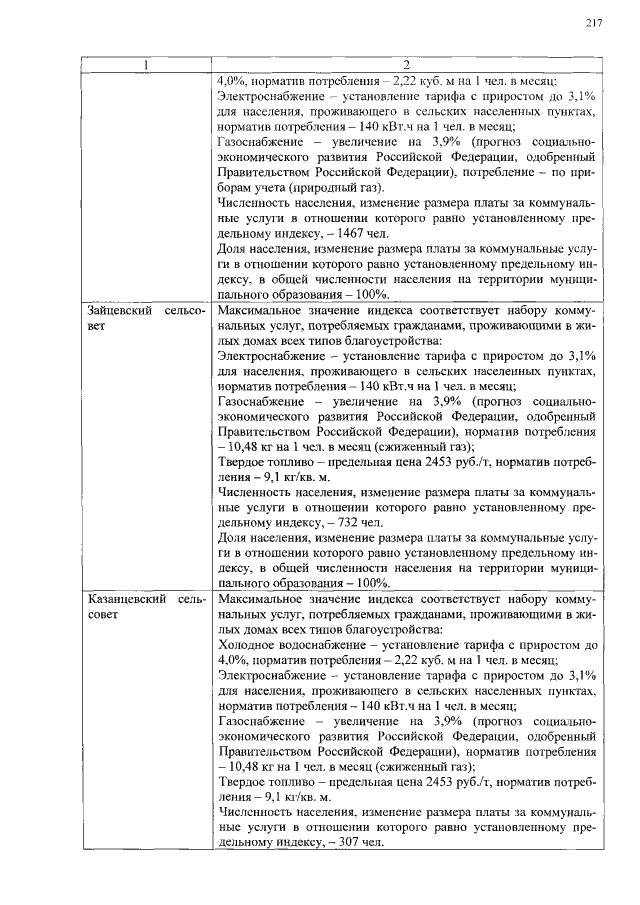 217

| 1 | 2 |
|---|---|
| | 4,0%, норматив потребления – 2,22 куб. м на 1 чел. в месяц; Электроснабжение – установление тарифа с приростом до 3,1% для населения, проживающего в сельских населенных пунктах, норматив потребления – 140 кВт.ч на 1 чел. в месяц; Газоснабжение – увеличение на 3,9% (прогноз социально-экономического развития Российской Федерации, одобренный Правительством Российской Федерации), потребление – по приборам учета (природный газ). Численность населения, изменение размера платы за коммунальные услуги в отношении которого равно установленному предельному индексу, – 1467 чел. Доля населения, изменение размера платы за коммунальные услуги в отношении которого равно установленному предельному индексу, в общей численности населения на территории муниципального образования – 100%. |
| Зайцевский сельсовет | Максимальное значение индекса соответствует набору коммунальных услуг, потребляемых гражданами, проживающими в жилых домах всех типов благоустройства: Электроснабжение – установление тарифа с приростом до 3,1% для населения, проживающего в сельских населенных пунктах, норматив потребления – 140 кВт.ч на 1 чел. в месяц; Газоснабжение – увеличение на 3,9% (прогноз социально-экономического развития Российской Федерации, одобренный Правительством Российской Федерации), норматив потребления – 10,48 кг на 1 чел. в месяц (сжиженный газ); Твердое топливо – предельная цена 2453 руб./т, норматив потребления – 9,1 кг/кв. м. Численность населения, изменение размера платы за коммунальные услуги в отношении которого равно установленному предельному индексу, – 732 чел. Доля населения, изменение размера платы за коммунальные услуги в отношении которого равно установленному предельному индексу, в общей численности населения на территории муниципального образования – 100%. |
| Казанцевский сельсовет | Максимальное значение индекса соответствует набору коммунальных услуг, потребляемых гражданами, проживающими в жилых домах всех типов благоустройства: Холодное водоснабжение – установление тарифа с приростом до 4,0%, норматив потребления – 2,22 куб. м на 1 чел. в месяц; Электроснабжение – установление тарифа с приростом до 3,1% для населения, проживающего в сельских населенных пунктах, норматив потребления – 140 кВт.ч на 1 чел. в месяц; Газоснабжение – увеличение на 3,9% (прогноз социально-экономического развития Российской Федерации, одобренный Правительством Российской Федерации), норматив потребления – 10,48 кг на 1 чел. в месяц (сжиженный газ); Твердое топливо – предельная цена 2453 руб./т, норматив потребления – 9,1 кг/кв. м. Численность населения, изменение размера платы за коммунальные услуги в отношении которого равно установленному предельному индексу, – 307 чел. |